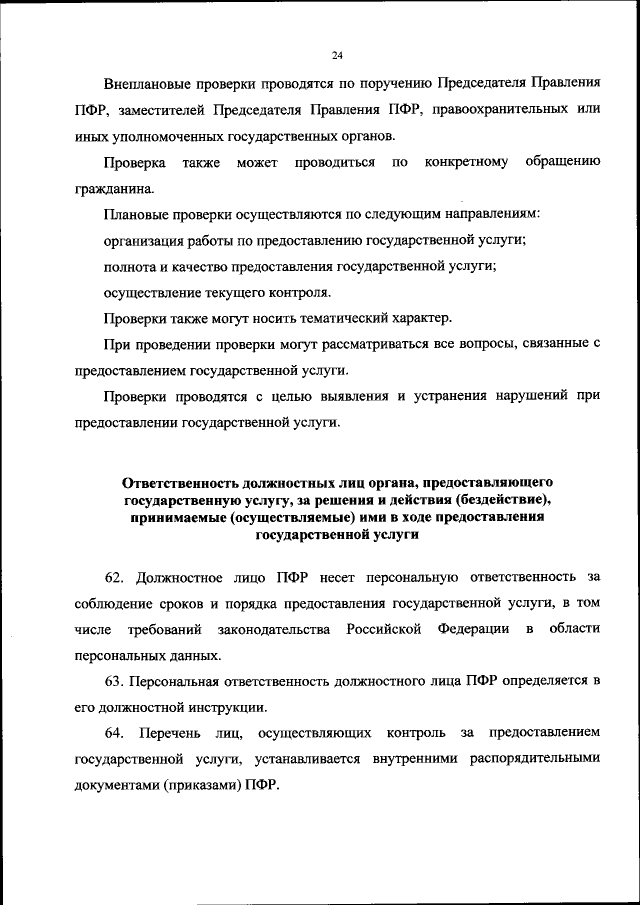 24

Внеплановые проверки проводятся по поручению Председателя Правления ПФР, заместителей Председателя Правления ПФР, правоохранительных или иных уполномоченных государственных органов.

Проверка также может проводиться по конкретному обращению гражданина.

Плановые проверки осуществляются по следующим направлениям:

организация работы по предоставлению государственной услуги;

полнота и качество предоставления государственной услуги;

осуществление текущего контроля.

Проверки также могут носить тематический характер.

При проведении проверки могут рассматриваться все вопросы, связанные с предоставлением государственной услуги.

Проверки проводятся с целью выявления и устранения нарушений при предоставлении государственной услуги.

Ответственность должностных лиц органа, предоставляющего государственную услугу, за решения и действия (бездействие), принимаемые (осуществляемые) ими в ходе предоставления государственной услуги

62. Должностное лицо ПФР несет персональную ответственность за соблюдение сроков и порядка предоставления государственной услуги, в том числе требований законодательства Российской Федерации в области персональных данных.

63. Персональная ответственность должностного лица ПФР определяется в его должностной инструкции.

64. Перечень лиц, осуществляющих контроль за предоставлением государственной услуги, устанавливается внутренними распорядительными документами (приказами) ПФР.